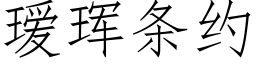 瑷珲条约